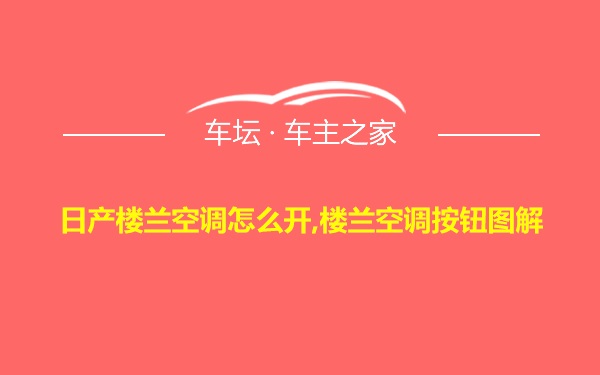 车坛 · 车主之家

日产楼兰空调怎么开,楼兰空调按钮图解